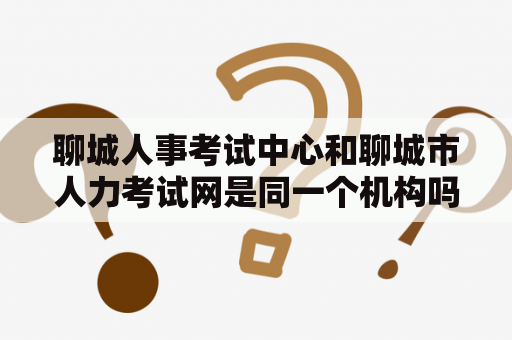 聊城人事考试中心和聊城市人力考试网是同一个机构吗